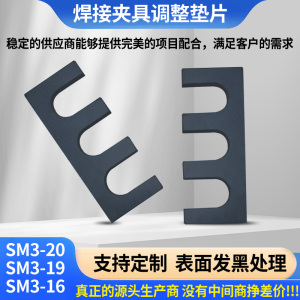 焊接夹具调整垫片

稳定的供应商能够提供完美的项目配合，满足客户的需求

SM3-20
SM3-19
SM3-16

支持定制 表面发黑处理

真正的源头生产商 没有中间商挣差价!!!